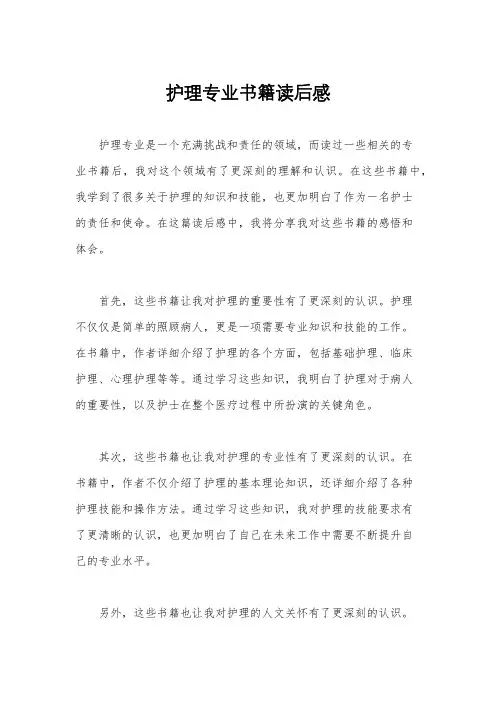 护理专业书籍读后感

护理专业是一个充满挑战和责任的领域，而读过一些相关的专业书籍后，我对这个领域有了更深刻的理解和认识。在这些书籍中，我学到了很多关于护理的知识和技能，也更加明白了作为一名护士的责任和使命。在这篇读后感中，我将分享我对这些书籍的感悟和体会。

首先，这些书籍让我对护理的重要性有了更深刻的认识。护理不仅仅是简单的照顾病人，更是一项需要专业知识和技能的工作。在书籍中，作者详细介绍了护理的各个方面，包括基础护理、临床护理、心理护理等等。通过学习这些知识，我明白了护理对于病人的重要性，以及护士在整个医疗过程中所扮演的关键角色。

其次，这些书籍也让我对护理的专业性有了更深刻的认识。在书籍中，作者不仅介绍了护理的基本理论知识，还详细介绍了各种护理技能和操作方法。通过学习这些知识，我对护理的技能要求有了更清晰的认识，也更加明白了自己在未来工作中需要不断提升自己的专业水平。

另外，这些书籍也让我对护理的人文关怀有了更深刻的认识。